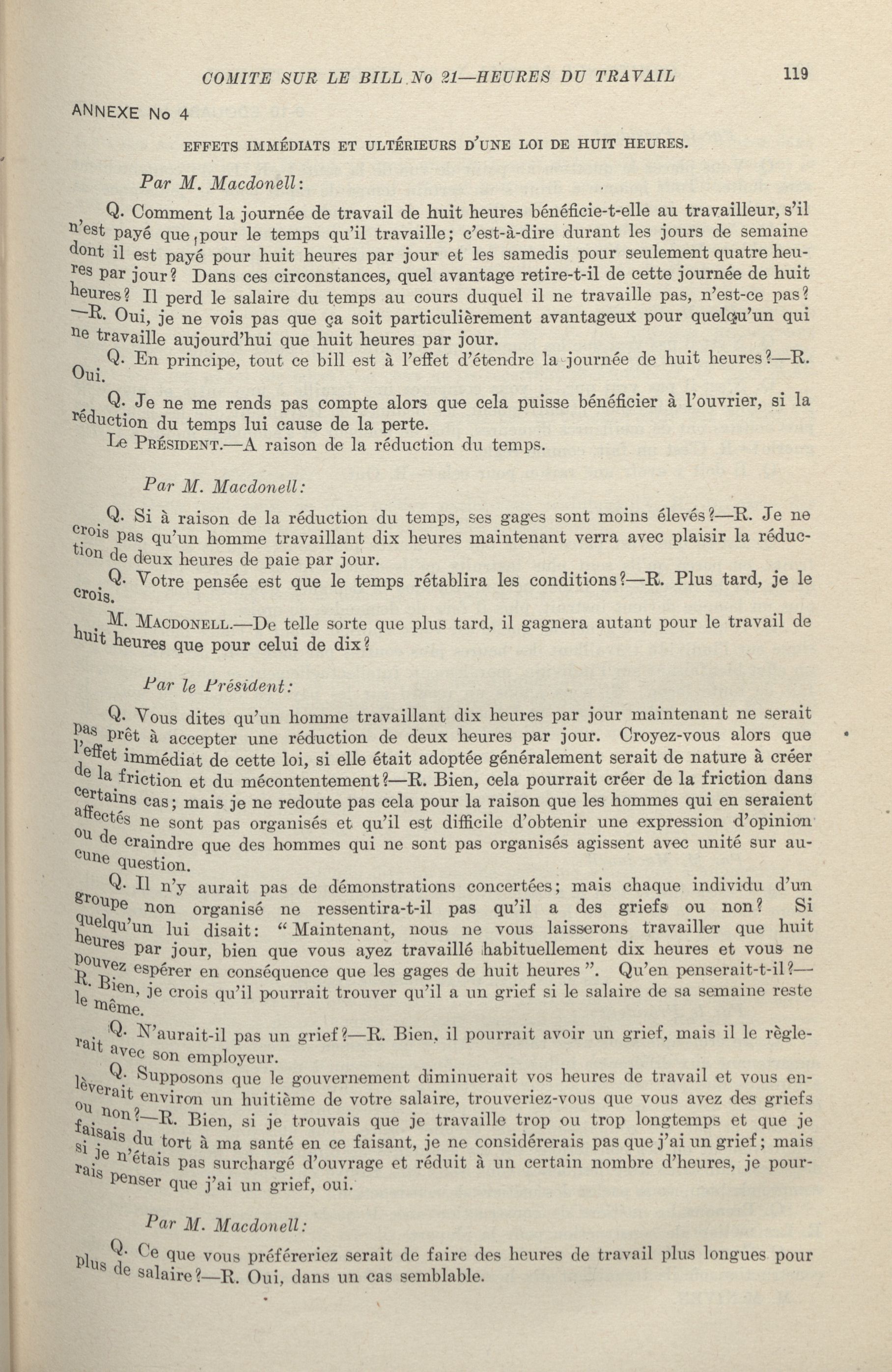 COMITE SUR LE BILL No 21—HEURES DU TRAVAIL 119

ANNEXE No 4

EFFETS IMMÉDIATS ET ULTÉRIEURS D'UNE LOI DE HUIT HEURES.

Par M. Macdonell:

Q. Comment la journée de travail de huit heures bénéficie-t-elle au travailleur, s'il n'est payé que pour le temps qu'il travaille; c'est-à-dire durant les jours de semaine dont il est payé pour huit heures par jour et les samedis pour seulement quatre heures par jour? Dans ces circonstances, quel avantage retire-t-il de cette journée de huit heures? Il perd le salaire du temps au cours duquel il ne travaille pas, n'est-ce pas?—R. Oui, je ne vois pas que ça soit particulièrement avantageux pour quelqu'un qui ne travaille aujourd'hui que huit heures par jour.

Q. En principe, tout ce bill est à l'effet d'étendre la journée de huit heures?—R. Oui.

Q. Je ne me rends pas compte alors que cela puisse bénéficier à l'ouvrier, si la réduction du temps lui cause de la perte.

Le PRÉSIDENT.—A raison de la réduction du temps.

Par M. Macdonell:

Q. Si à raison de la réduction du temps, ses gages sont moins élevés?—R. Je ne crois pas qu'un homme travaillant dix heures maintenant verra avec plaisir la réduction de deux heures de paie par jour.

Q. Votre pensée est que le temps rétablira les conditions?—R. Plus tard, je le crois.

M. MACDONELL.—De telle sorte que plus tard, il gagnera autant pour le travail de huit heures que pour celui de dix?

Par le Président:

Q. Vous dites qu'un homme travaillant dix heures par jour maintenant ne serait pas prêt à accepter une réduction de deux heures par jour. Croyez-vous alors que l'effet immédiat de cette loi, si elle était adoptée généralement serait de nature à créer de la friction et du mécontentement?—R. Bien, cela pourrait créer de la friction dans certains cas; mais je ne redoute pas cela pour la raison que les hommes qui en seraient affectés ne sont pas organisés et qu'il est difficile d'obtenir une expression d'opinion ou de craindre que des hommes qui ne sont pas organisés agissent avec unité sur aucune question.

Q. Il n'y aurait pas de démonstrations concertées; mais chaque individu d'un groupe non organisé ne ressentira-t-il pas qu'il a des griefs ou non? Si quelqu'un lui disait: "Maintenant, nous ne vous laisserons travailler que huit heures par jour, bien que vous ayez travaillé habituellement dix heures et vous ne pouvez espérer en conséquence que les gages de huit heures". Qu'en penserait-t-il?—R. Bien, je crois qu'il pourrait trouver qu'il a un grief si le salaire de sa semaine reste le même.

Q. N'aurait-il pas un grief?—R. Bien, il pourrait avoir un grief, mais il le règlerait avec son employeur.

Q. Supposons que le gouvernement diminuerait vos heures de travail et vous enlèverait environ un huitième de votre salaire, trouveriez-vous que vous avez des griefs ou non?—R. Bien, si je trouvais que je travaille trop ou trop longtemps et que je faisais du tort à ma santé en ce faisant, je ne considérerais pas que j'ai un grief; mais si je n'étais pas surchargé d'ouvrage et réduit à un certain nombre d'heures, je pourrais penser que j'ai un grief, oui.

Par M. Macdonell:

Q. Ce que vous préféreriez serait de faire des heures de travail plus longues pour plus de salaire?—R. Oui, dans un cas semblable.